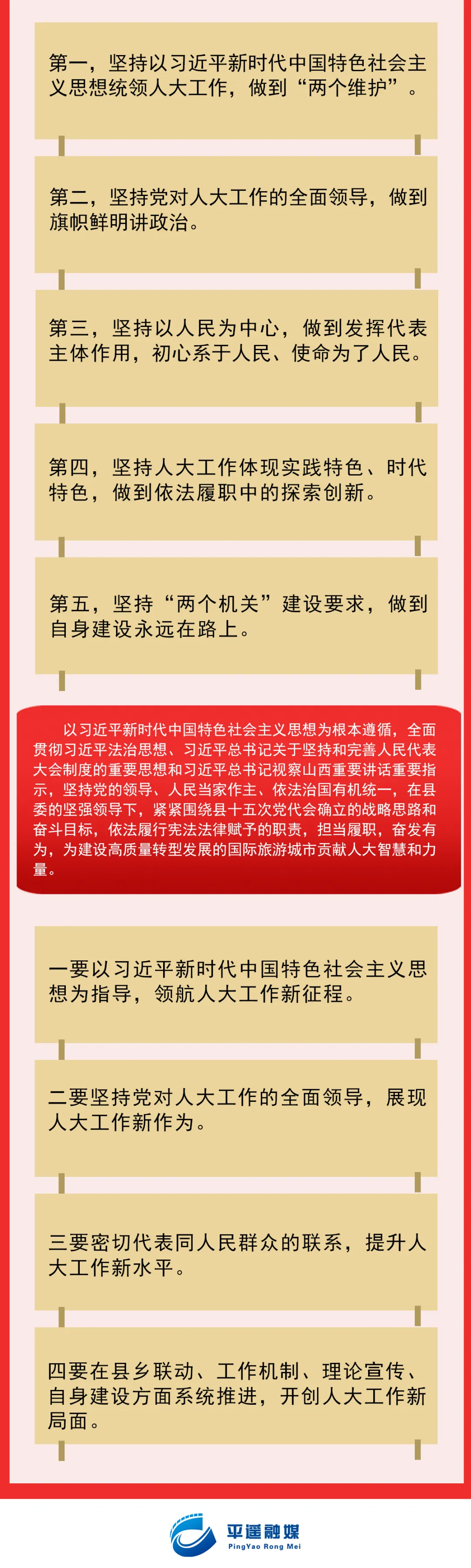 第一，坚持以习近平新时代中国特色社会主义思想统领人大工作，做到“两个维护”。

第二，坚持党对人大工作的全面领导，做到旗帜鲜明讲政治。

第三，坚持以人民为中心，做到发挥代表主体作用，初心系于人民、使命为了人民。

第四，坚持人大工作体现实践特色、时代特色，做到依法履职中的探索创新。

第五，坚持“两个机关”建设要求，做到自身建设永远在路上。

以习近平新时代中国特色社会主义思想为根本遵循，全面贯彻习近平法治思想、习近平总书记关于坚持和完善人民代表大会制度的重要思想和习近平总书记视察山西重要讲话重要指示，坚持党的领导、人民当家作主、依法治国有机统一，在县委的坚强领导下，紧紧围绕县十五次党代会确立的战略思路和奋斗目标，依法履行宪法法律赋予的职责，担当履职，奋发有为，为建设高质量转型发展的国际旅游城市贡献人大智慧和力量。

一要以习近平新时代中国特色社会主义思想为指导，领航人大工作新征程。

二要坚持党对人大工作的全面领导，展现人大工作新作为。

三要密切代表同人民群众的联系，提升人大工作新水平。

四要在县乡联动、工作机制、理论宣传、自身建设方面系统推进，开创人大工作新局面。

平遥融媒
PingYao Rong Mei